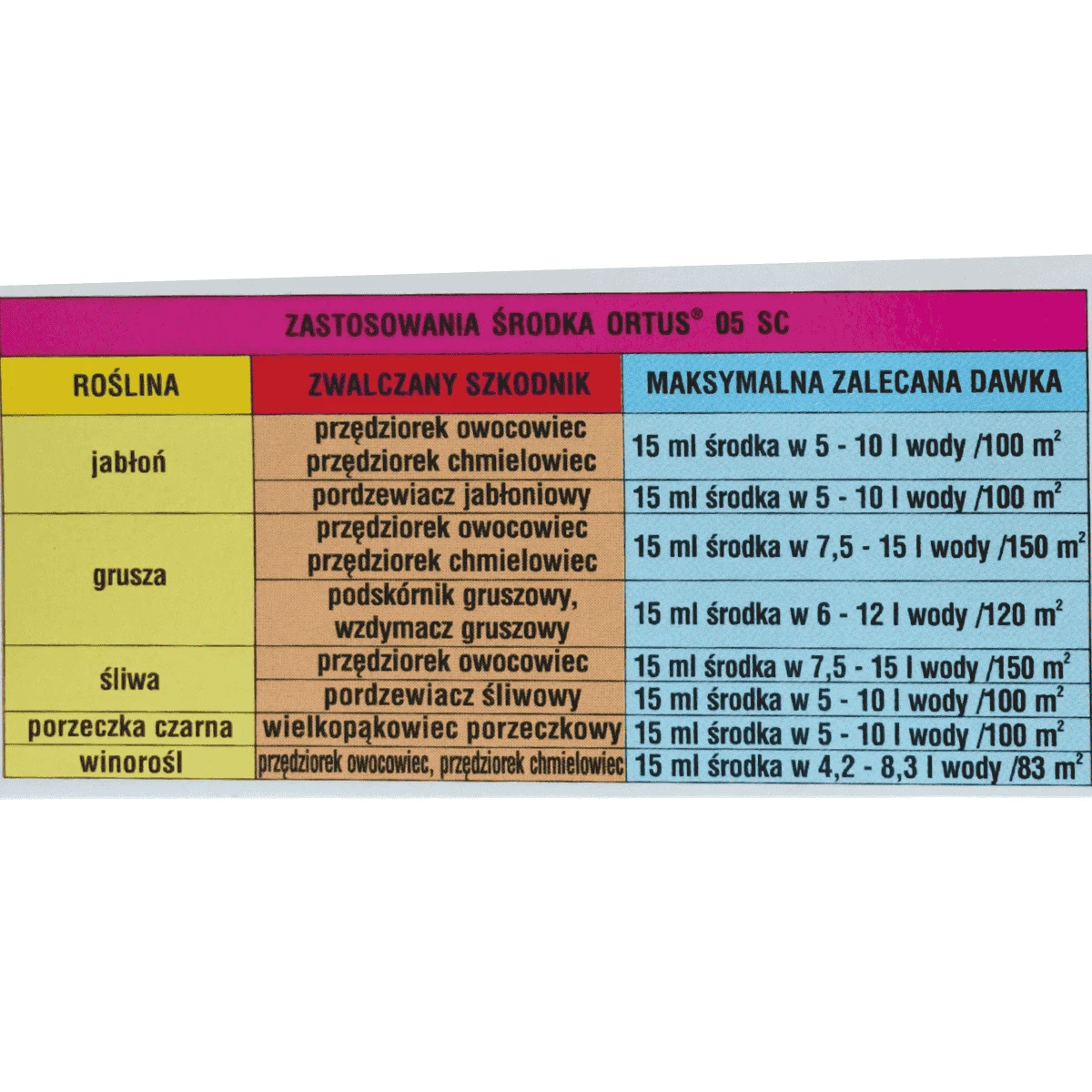 ZASTOSOWANIA ŚRODKA ORTUS® 05 SC

| ROŚLINA | ZWALCZANY SZKODNIK | MAKSYMALNA ZALECANA DAWKA |
|---|---|---|
| jabłoń | przędziorek owocowiec przędziorek chmielowiec | 15 ml środka w 5 - 10 l wody /100 $m^2$ |
| | pordzewiacz jabłoniowy | 15 ml środka w 5 - 10 l wody /100 $m^2$ |
| grusza | przędziorek owocowiec przędziorek chmielowiec | 15 ml środka w 7,5 - 15 l wody /150 $m^2$ |
| | podskórnik gruszowy, wzdymacz gruszowy | 15 ml środka w 6 - 12 l wody /120 $m^2$ |
| śliwa | przędziorek owocowiec | 15 ml środka w 7,5 - 15 l wody /150 $m^2$ |
| | pordzewiacz śliwowy | 15 ml środka w 5 - 10 l wody /100 $m^2$ |
| porzeczka czarna | wielkopąkowiec porzeczkowy | 15 ml środka w 5 - 10 l wody /100 $m^2$ |
| winorośl | przędziorek owocowiec, przędziorek chmielowiec | 15 ml środka w 4,2 - 8,3 l wody /83 $m^2$ |